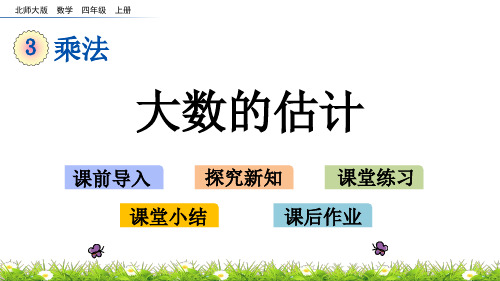 北师大版 数学 四年级 上册

3 乘法

大数的估计

课前导入

探究新知

课堂练习

课堂小结

课后作业